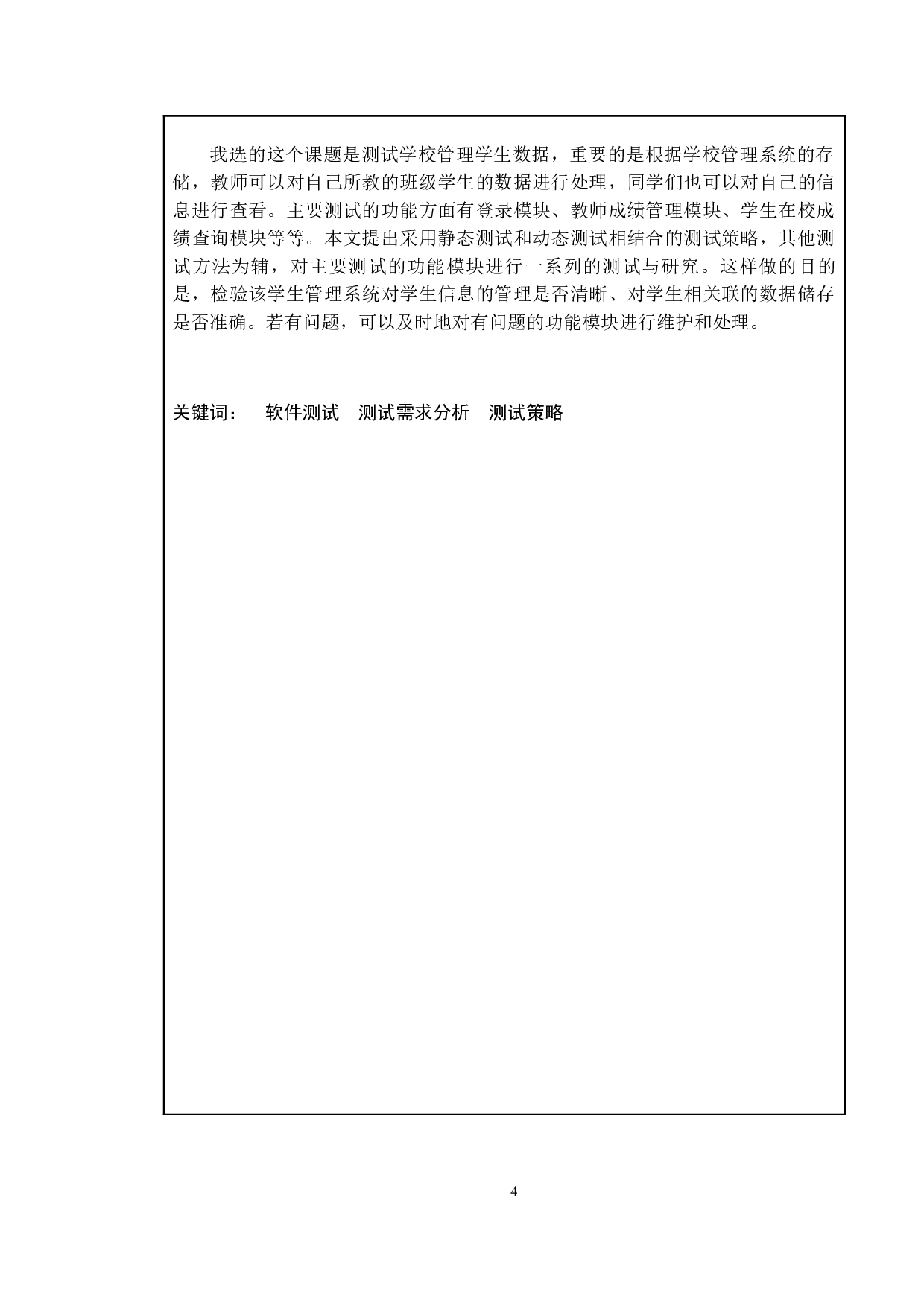 我选的这个课题是测试学校管理学生数据，重要的是根据学校管理系统的存储，教师可以对自己所教的班级学生的数据进行处理，同学们也可以对自己的信息进行查看。主要测试的功能方面有登录模块、教师成绩管理模块、学生在校成绩查询模块等等。本文提出采用静态测试和动态测试相结合的测试策略，其他测试方法为辅，对主要测试的功能模块进行一系列的测试与研究。这样做的目的是，检验该学生管理系统对学生信息的管理是否清晰、对学生相关联的数据储存是否准确。若有问题，可以及时地对有问题的功能模块进行维护和处理。

关键词：　软件测试　测试需求分析　测试策略

4